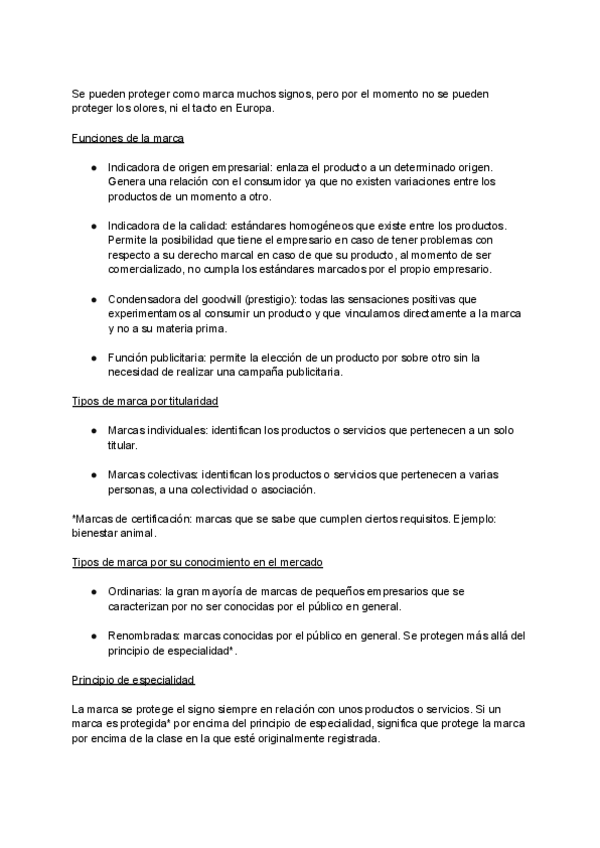 Se pueden proteger como marca muchos signos, pero por el momento no se pueden proteger los olores, ni el tacto en Europa.

Funciones de la marca

● Indicadora de origen empresarial: enlaza el producto a un determinado origen. Genera una relación con el consumidor ya que no existen variaciones entre los productos de un momento a otro.

● Indicadora de la calidad: estándares homogéneos que existe entre los productos. Permite la posibilidad que tiene el empresario en caso de tener problemas con respecto a su derecho marcal en caso de que su producto, al momento de ser comercializado, no cumpla los estándares marcados por el propio empresario.

● Condensadora del goodwill (prestigio): todas las sensaciones positivas que experimentamos al consumir un producto y que vinculamos directamente a la marca y no a su materia prima.

● Función publicitaria: permite la elección de un producto por sobre otro sin la necesidad de realizar una campaña publicitaria.

Tipos de marca por titularidad

● Marcas individuales: identifican los productos o servicios que pertenecen a un solo titular.

● Marcas colectivas: identifican los productos o servicios que pertenecen a varias personas, a una colectividad o asociación.

*Marcas de certificación: marcas que se sabe que cumplen ciertos requisitos. Ejemplo: bienestar animal.

Tipos de marca por su conocimiento en el mercado

● Ordinarias: la gran mayoría de marcas de pequeños empresarios que se caracterizan por no ser conocidas por el público en general.

● Renombradas: marcas conocidas por el público en general. Se protegen más allá del principio de especialidad*.

Principio de especialidad

La marca se protege el signo siempre en relación con unos productos o servicios. Si un marca es protegida* por encima del principio de especialidad, significa que protege la marca por encima de la clase en la que esté originalmente registrada.